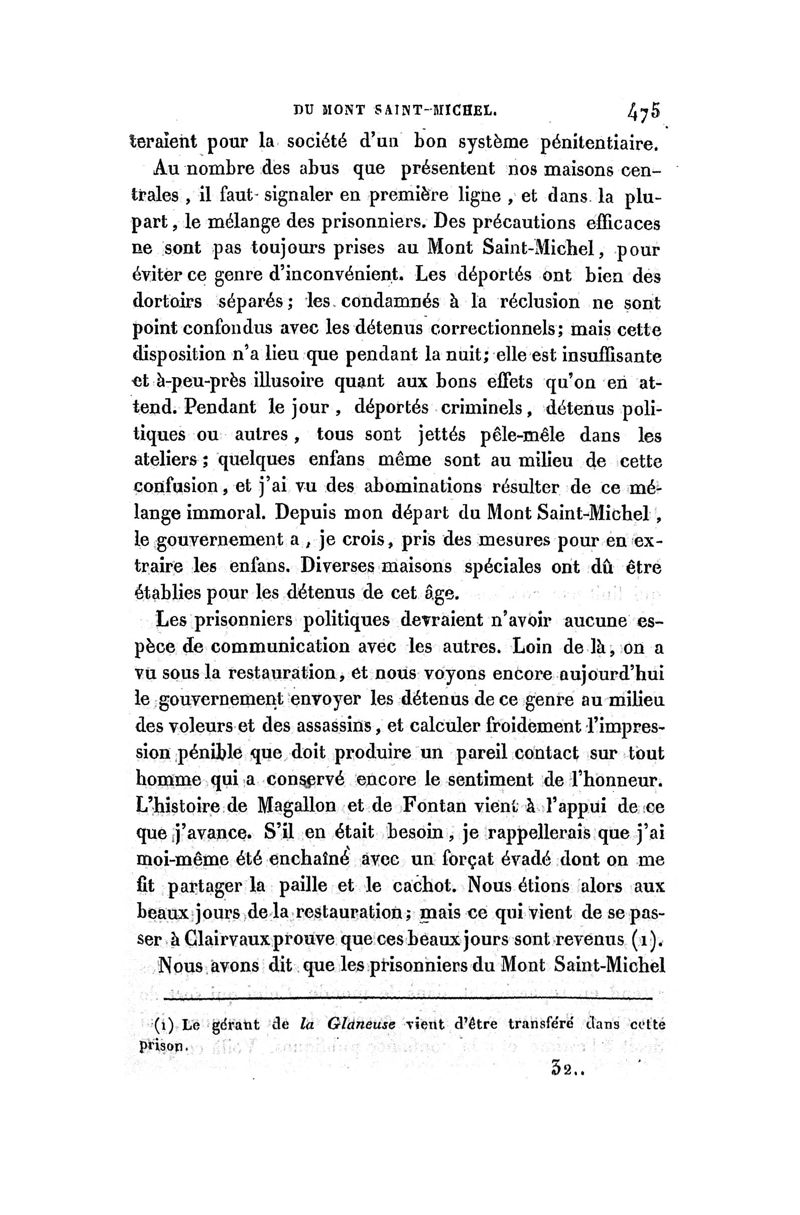 DU MONT SAINT-MICHEL. 475

teraient pour la société d'un bon système pénitentiaire.

Au nombre des abus que présentent nos maisons centrales, il faut signaler en première ligne, et dans la plupart, le mélange des prisonniers. Des précautions efficaces ne sont pas toujours prises au Mont Saint-Michel, pour éviter ce genre d'inconvénient. Les déportés ont bien des dortoirs séparés; les condamnés à la réclusion ne sont point confondus avec les détenus correctionnels; mais cette disposition n'a lieu que pendant la nuit; elle est insuffisante et à-peu-près illusoire quant aux bons effets qu'on en attend. Pendant le jour, déportés criminels, détenus politiques ou autres, tous sont jettés pêle-mêle dans les ateliers; quelques enfans même sont au milieu de cette confusion, et j'ai vu des abominations résulter de ce mélange immoral. Depuis mon départ du Mont Saint-Michel, le gouvernement a, je crois, pris des mesures pour en extraire les enfans. Diverses maisons spéciales ont dû être établies pour les détenus de cet âge.

Les prisonniers politiques devraient n'avoir aucune espèce de communication avec les autres. Loin de là, on a vu sous la restauration, et nous voyons encore aujourd'hui le gouvernement envoyer les détenus de ce genre au milieu des voleurs et des assassins, et calculer froidement l'impression pénible que doit produire un pareil contact sur tout homme qui a conservé encore le sentiment de l'honneur. L'histoire de Magallon et de Fontan vient à l'appui de ce que j'avance. S'il en était besoin, je rappellerais que j'ai moi-même été enchaîné avec un forçat évadé dont on me fit partager la paille et le cachot. Nous étions alors aux beaux jours de la restauration; mais ce qui vient de se passer à Clairvaux prouve que ces beaux jours sont revenus (1).

Nous avons dit que les prisonniers du Mont Saint-Michel

(1) Le gérant de la Glaneuse vient d'être transféré dans cette prison.

32..